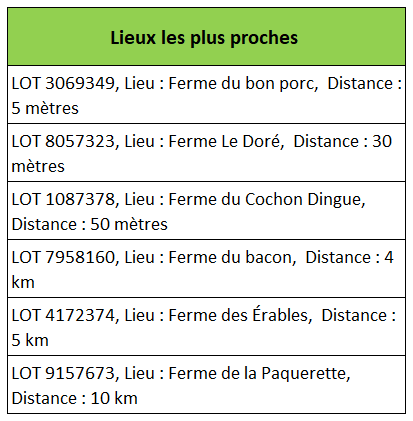 | Lieux les plus proches |
|---|
| LOT 3069349, Lieu : Ferme du bon porc, Distance : 5 mètres |
| LOT 8057323, Lieu : Ferme Le Doré, Distance : 30 mètres |
| LOT 1087378, Lieu : Ferme du Cochon Dingue, Distance : 50 mètres |
| LOT 7958160, Lieu : Ferme du bacon, Distance : 4 km |
| LOT 4172374, Lieu : Ferme des Érables, Distance : 5 km |
| LOT 9157673, Lieu : Ferme de la Paquerette, Distance : 10 km |